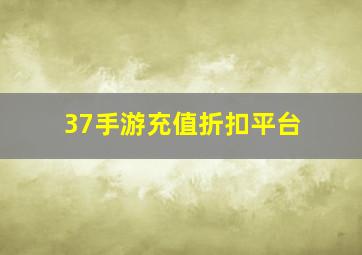 37手游充值折扣平台